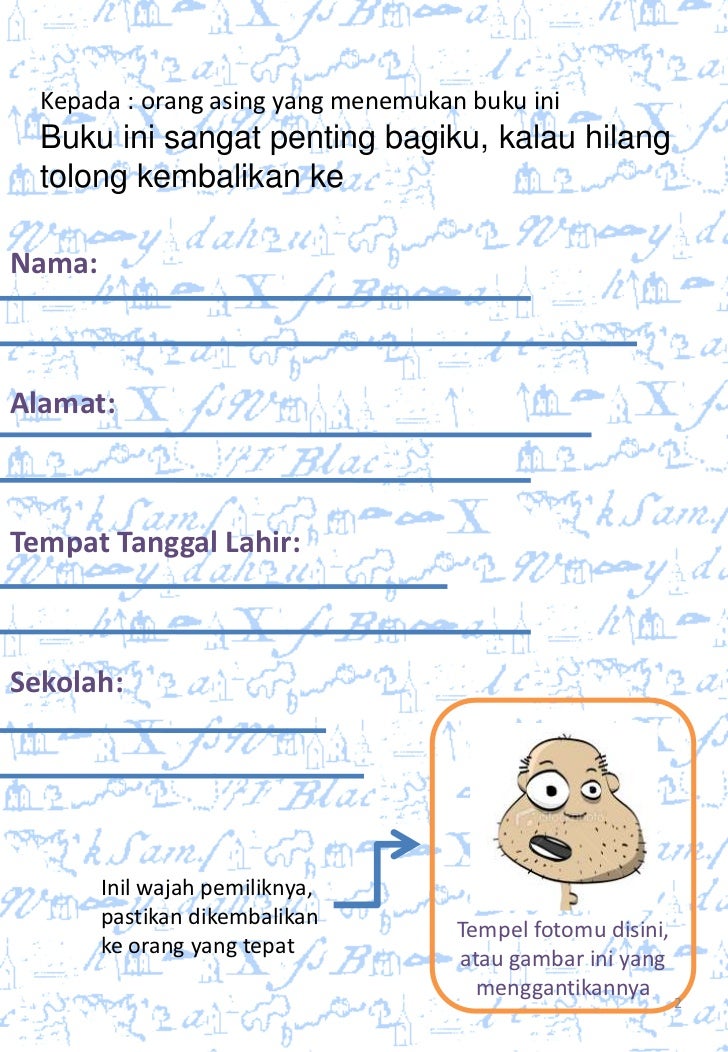 Kepada : orang asing yang menemukan buku ini
Buku ini sangat penting bagiku, kalau hilang tolong kembalikan ke

Nama:

Alamat:

Tempat Tanggal Lahir:

Sekolah:

Inil wajah pemiliknya, pastikan dikembalikan ke orang yang tepat

Tempel fotomu disini, atau gambar ini yang menggantikannya

2